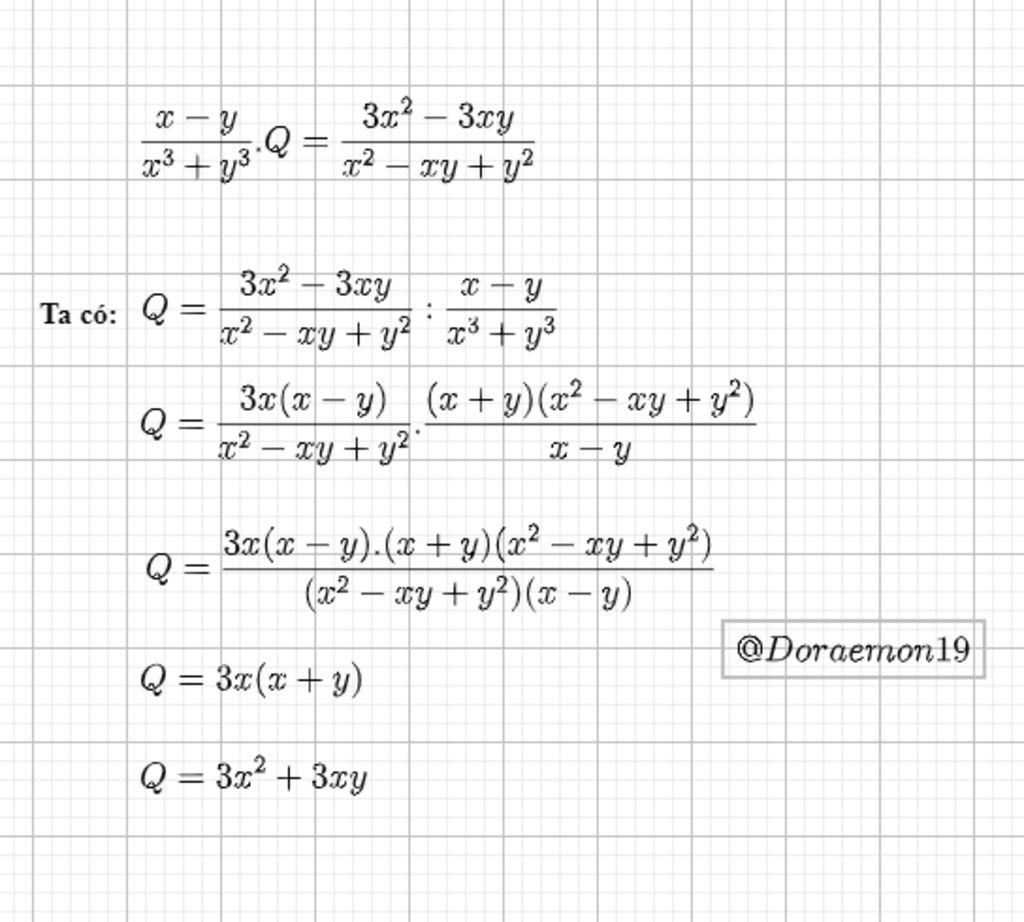 $\frac{x-y}{x^3+y^3}.Q=\frac{3x^2-3xy}{x^2-xy+y^2}$

Ta có: $Q=\frac{3x^2-3xy}{x^2-xy+y^2}:\frac{x-y}{x^3+y^3}$

$Q=\frac{3x(x-y)}{x^2-xy+y^2}.\frac{(x+y)(x^2-xy+y^2)}{x-y}$

$Q=\frac{3x(x-y).(x+y)(x^2-xy+y^2)}{(x^2-xy+y^2)(x-y)}$

$@Doraemon19$

$Q=3x(x+y)$

$Q=3x^2+3xy$